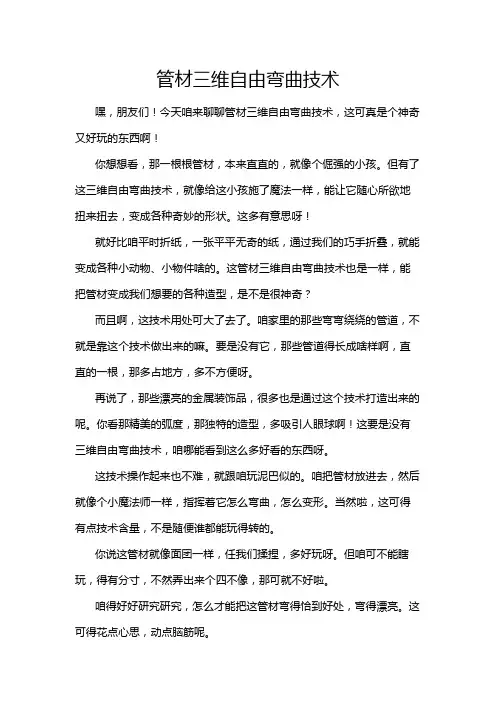 管材三维自由弯曲技术

嘿，朋友们！今天咱来聊聊管材三维自由弯曲技术，这可真是个神奇又好玩的东西啊！

你想想看，那一根根管材，本来直直的，就像个倔强的小孩。但有了这三维自由弯曲技术，就像给这小孩施了魔法一样，能让它随心所欲地扭来扭去，变成各种奇妙的形状。这多有意思呀！

就好比咱平时折纸，一张平平无奇的纸，通过我们的巧手折叠，就能变成各种小动物、小物件啥的。这管材三维自由弯曲技术也是一样，能把管材变成我们想要的各种造型，是不是很神奇？

而且啊，这技术用处可大了去了。咱家里的那些弯弯绕绕的管道，不就是靠这个技术做出来的嘛。要是没有它，那些管道得长成啥样啊，直直的一根，那多占地方，多不方便呀。

再说了，那些漂亮的金属装饰品，很多也是通过这个技术打造出来的呢。你看那精美的弧度，那独特的造型，多吸引人眼球啊！这要是没有三维自由弯曲技术，咱哪能看到这么多好看的东西呀。

这技术操作起来也不难，就跟咱玩泥巴似的。咱把管材放进去，然后就像个小魔法师一样，指挥着它怎么弯曲，怎么变形。当然啦，这可得有点技术含量，不是随便谁都能玩得转的。

你说这管材就像面团一样，任我们揉捏，多好玩呀。但咱可不能瞎玩，得有分寸，不然弄出来个四不像，那可就不好啦。

咱得好好研究研究，怎么才能把这管材弯得恰到好处，弯得漂亮。这可得花点心思，动点脑筋呢。